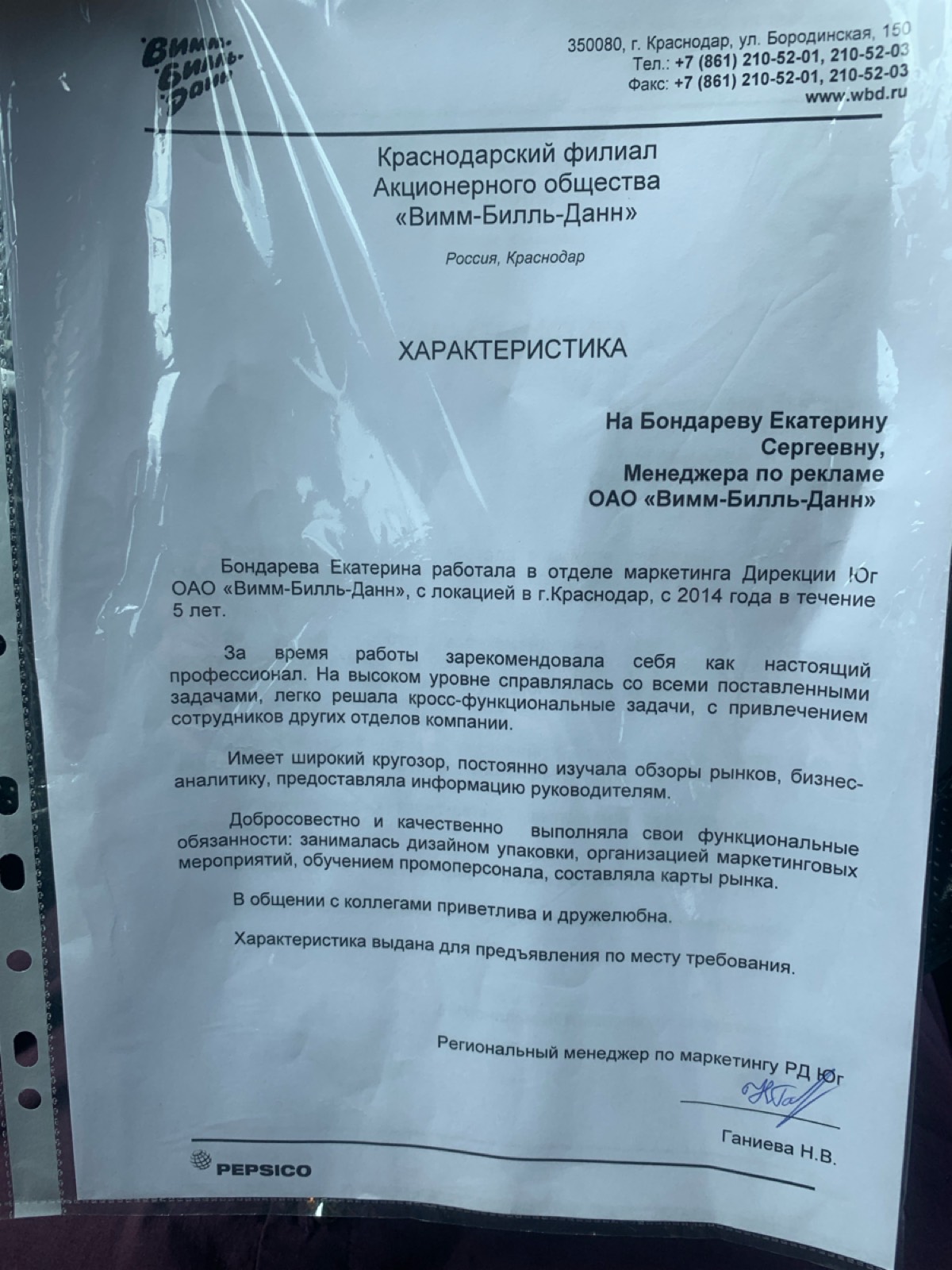 Вимм-Билль-Данн

350080, г. Краснодар, ул. Бородинская, 150
Тел.: +7 (861) 210-52-01, 210-52-03
Факс: +7 (861) 210-52-01, 210-52-03
www.wbd.ru

Краснодарский филиал
Акционерного общества
«Вимм-Билль-Данн»

Россия, Краснодар

ХАРАКТЕРИСТИКА

На Бондареву Екатерину
Сергеевну,
Менеджера по рекламе
ОАО «Вимм-Билль-Данн»

Бондарева Екатерина работала в отделе маркетинга Дирекции Юг ОАО «Вимм-Билль-Данн», с локацией в г.Краснодар, с 2014 года в течение 5 лет.

За время работы зарекомендовала себя как настоящий профессионал. На высоком уровне справлялась со всеми поставленными задачами, легко решала кросс-функциональные задачи, с привлечением сотрудников других отделов компании.

Имеет широкий кругозор, постоянно изучала обзоры рынков, бизнес-аналитику, предоставляла информацию руководителям.

Добросовестно и качественно выполняла свои функциональные обязанности: занималась дизайном упаковки, организацией маркетинговых мероприятий, обучением промоперсонала, составляла карты рынка.

В общении с коллегами приветлива и дружелюбна.

Характеристика выдана для предъявления по месту требования.

Региональный менеджер по маркетингу РД Юг

Ганиева Н.В.

PEPSICO